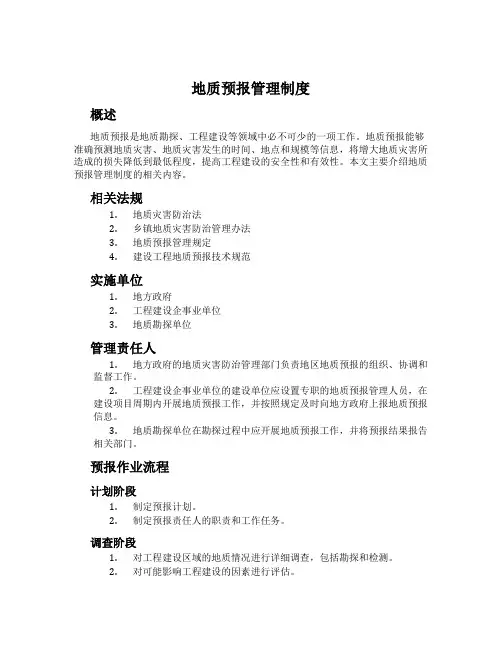 地质预报管理制度

概述

地质预报是地质勘探、工程建设等领域中必不可少的一项工作。地质预报能够准确预测地质灾害、地质灾害发生的时间、地点和规模等信息，将增大地质灾害所造成的损失降低到最低程度，提高工程建设的安全性和有效性。本文主要介绍地质预报管理制度的相关内容。

相关法规

1. 地质灾害防治法
2. 乡镇地质灾害防治管理办法
3. 地质预报管理规定
4. 建设工程地质预报技术规范

实施单位

1. 地方政府
2. 工程建设企事业单位
3. 地质勘探单位

管理责任人

1. 地方政府的地质灾害防治管理部门负责地区地质预报的组织、协调和监督工作。

2. 工程建设企事业单位的建设单位应设置专职的地质预报管理人员，在建设项目周期内开展地质预报工作，并按照规定及时向地方政府上报地质预报信息。

3. 地质勘探单位在勘探过程中应开展地质预报工作，并将预报结果报告相关部门。

预报作业流程

计划阶段

1. 制定预报计划。
2. 制定预报责任人的职责和工作任务。

调查阶段

1. 对工程建设区域的地质情况进行详细调查，包括勘探和检测。
2. 对可能影响工程建设的因素进行评估。